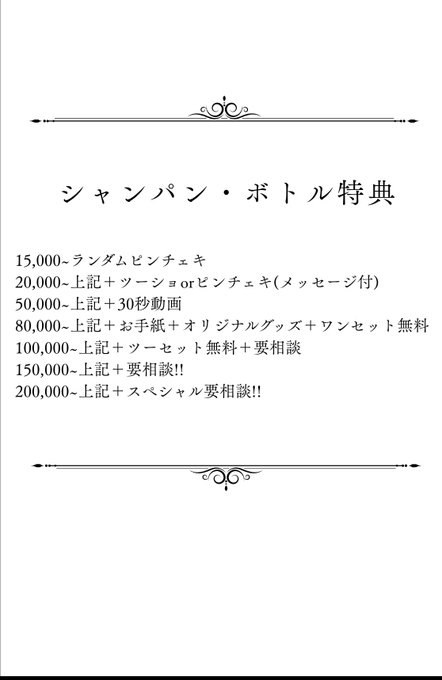 シャンパン・ボトル特典

15,000~ランダムピンチェキ
20,000~上記＋ツーショorピンチェキ(メッセージ付)
50,000~上記＋30秒動画
80,000~上記＋お手紙＋オリジナルグッズ＋ワンセット無料
100,000~上記＋ツーセット無料＋要相談
150,000~上記＋要相談!!
200,000~上記＋スペシャル要相談!!